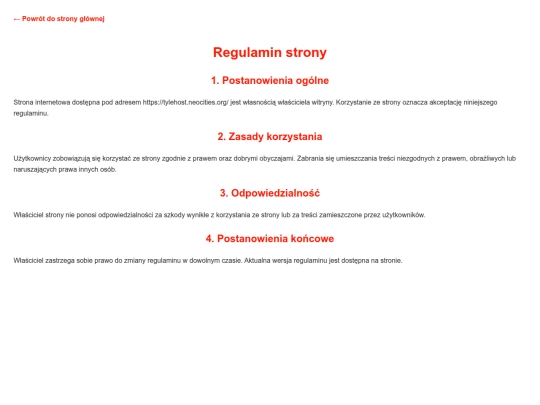 ← Powrót do strony głównej

Regulamin strony

1. Postanowienia ogólne

Strona internetowa dostępna pod adresem https://tylehost.neocities.org/ jest własnością właściciela witryny. Korzystanie ze strony oznacza akceptację niniejszego regulaminu.

2. Zasady korzystania

Użytkownicy zobowiązują się korzystać ze strony zgodnie z prawem oraz dobrymi obyczajami. Zabrania się umieszczania treści niezgodnych z prawem, obraźliwych lub naruszających prawa innych osób.

3. Odpowiedzialność

Właściciel strony nie ponosi odpowiedzialności za szkody wynikłe z korzystania ze strony lub za treści zamieszczone przez użytkowników.

4. Postanowienia końcowe

Właściciel zastrzega sobie prawo do zmiany regulaminu w dowolnym czasie. Aktualna wersja regulaminu jest dostępna na stronie.